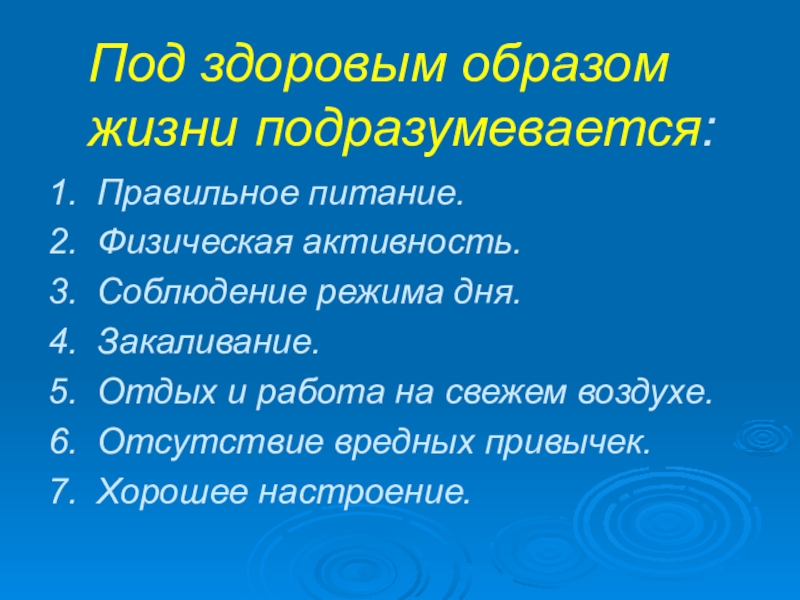 Под здоровым образом жизни подразумевается:

1. Правильное питание.
2. Физическая активность.
3. Соблюдение режима дня.
4. Закаливание.
5. Отдых и работа на свежем воздухе.
6. Отсутствие вредных привычек.
7. Хорошее настроение.